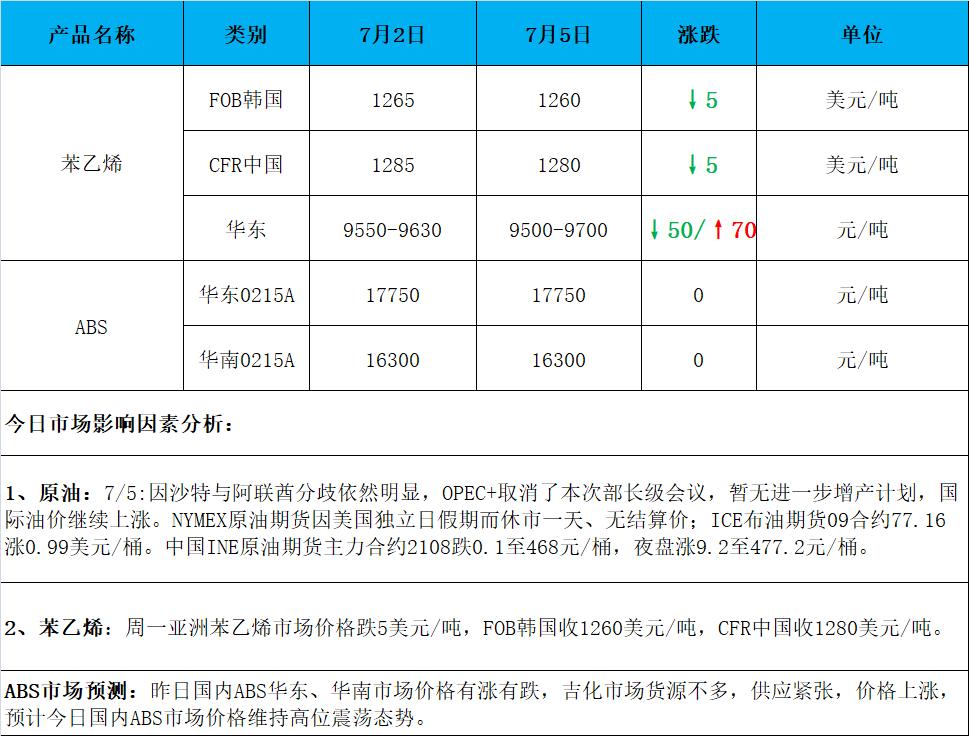 | 产品名称 | 类别 | 7月2日 | 7月5日 | 涨跌 | 单位 |
|---|---|---|---|---|---|
| 苯乙烯 | FOB韩国 | 1265 | 1260 | ↓5 | 美元/吨 |
|  | CFR中国 | 1285 | 1280 | ↓5 | 美元/吨 |
|  | 华东 | 9550-9630 | 9500-9700 | ↓50/↑70 | 元/吨 |
| ABS | 华东0215A | 17750 | 17750 | 0 | 元/吨 |
|  | 华南0215A | 16300 | 16300 | 0 | 元/吨 |

今日市场影响因素分析：

1、原油：7/5:因沙特与阿联酋分歧依然明显，OPEC+取消了本次部长级会议，暂无进一步增产计划，国际油价继续上涨。NYMEX原油期货因美国独立日假期而休市一天、无结算价；ICE布油期货09合约77.16涨0.99美元/桶。中国INE原油期货主力合约2108跌0.1至468元/桶，夜盘涨9.2至477.2元/桶。

2、苯乙烯：周一亚洲苯乙烯市场价格跌5美元/吨，FOB韩国收1260美元/吨，CFR中国收1280美元/吨。

ABS市场预测：昨日国内ABS华东、华南市场价格有涨有跌，吉化市场货源不多，供应紧张，价格上涨，预计今日国内ABS市场价格维持高位震荡态势。